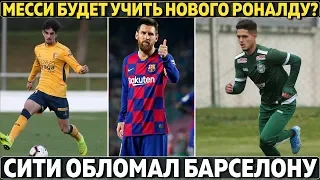 МЕССИ БУДЕТ УЧИТЬ НОВОГО РОНАЛДУ?

Rakuten

СИТИ ОБЛОМАЛ БАРСЕЛОНУ